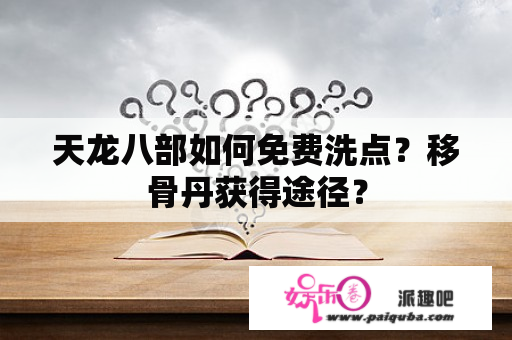 天龙八部如何免费洗点？移骨丹获得途径？

娱乐圈 派趣吧
www.paiquba.com